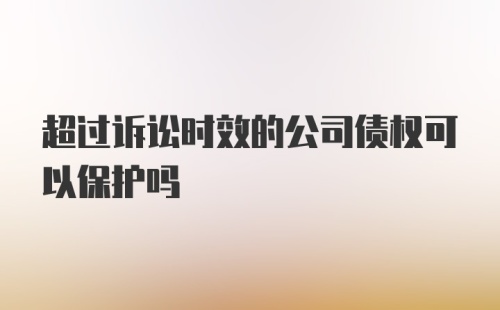 超过诉讼时效的公司债权可以保护吗